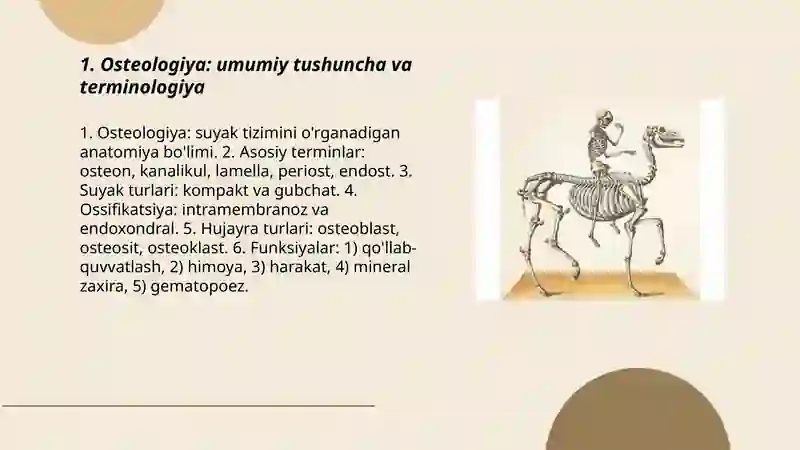 1. Osteologiya: umumiy tushuncha va terminologiya

1. Osteologiya: suyak tizimini o'rganadigan anatomiya bo'limi. 2. Asosiy terminlar: osteon, kanalikul, lamella, periost, endost. 3. Suyak turlari: kompakt va gubchat. 4. Ossifikatsiya: intramembranoz va endoxondral. 5. Hujayra turlari: osteoblast, osteosit, osteoklast. 6. Funksiyalar: 1) qo'llab-quvvatlash, 2) himoya, 3) harakat, 4) mineral zaxira, 5) gematopoez.